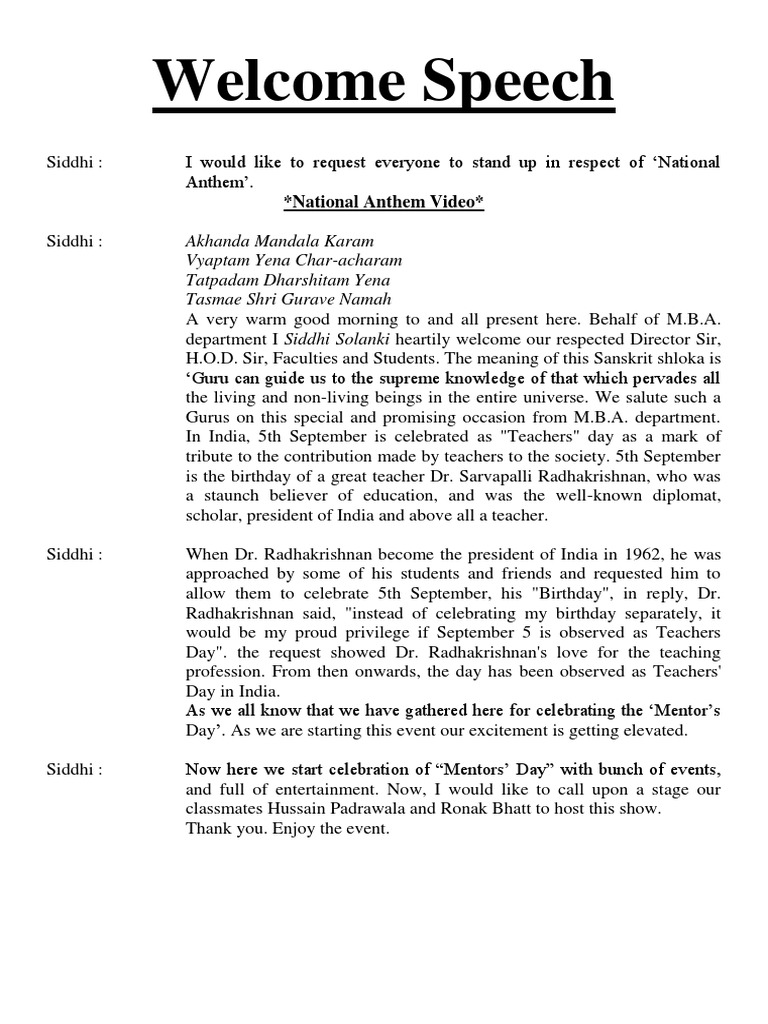 Welcome Speech

Siddhi : I would like to request everyone to stand up in respect of 'National Anthem'.

*National Anthem Video*

Siddhi : Akhanda Mandala Karam
Vyaptam Yena Char-acharam
Tatpadam Dharshitam Yena
Tasmae Shri Gurave Namah
A very warm good morning to and all present here. Behalf of M.B.A. department I Siddhi Solanki heartily welcome our respected Director Sir, H.O.D. Sir, Faculties and Students. The meaning of this Sanskrit shloka is 'Guru can guide us to the supreme knowledge of that which pervades all the living and non-living beings in the entire universe. We salute such a Gurus on this special and promising occasion from M.B.A. department. In India, 5th September is celebrated as "Teachers" day as a mark of tribute to the contribution made by teachers to the society. 5th September is the birthday of a great teacher Dr. Sarvapalli Radhakrishnan, who was a staunch believer of education, and was the well-known diplomat, scholar, president of India and above all a teacher.

Siddhi : When Dr. Radhakrishnan become the president of India in 1962, he was approached by some of his students and friends and requested him to allow them to celebrate 5th September, his "Birthday", in reply, Dr. Radhakrishnan said, "instead of celebrating my birthday separately, it would be my proud privilege if September 5 is observed as Teachers Day". the request showed Dr. Radhakrishnan's love for the teaching profession. From then onwards, the day has been observed as Teachers' Day in India.
As we all know that we have gathered here for celebrating the 'Mentor's Day'. As we are starting this event our excitement is getting elevated.

Siddhi : Now here we start celebration of "Mentors' Day" with bunch of events, and full of entertainment. Now, I would like to call upon a stage our classmates Hussain Padrawala and Ronak Bhatt to host this show.
Thank you. Enjoy the event.